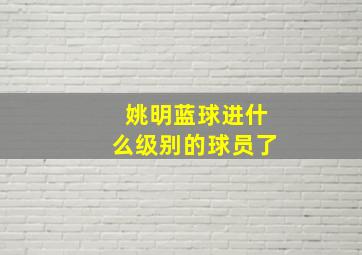 姚明蓝球进什么级别的球员了